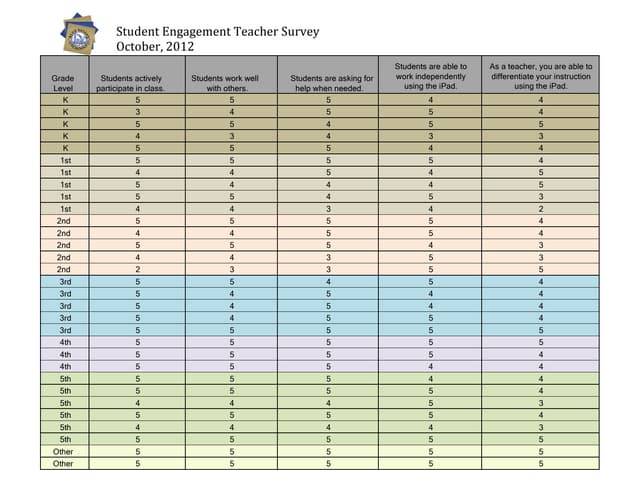 Student Engagement Teacher Survey
October, 2012

| Grade Level | Students actively participate in class. | Students work well with others. | Students are asking for help when needed. | Students are able to work independently using the iPad. | As a teacher, you are able to differentiate your instruction using the iPad. |
|---|---|---|---|---|---|
| K | 5 | 5 | 5 | 4 | 4 |
| K | 3 | 4 | 5 | 5 | 4 |
| K | 5 | 5 | 4 | 5 | 5 |
| K | 4 | 3 | 4 | 3 | 3 |
| K | 5 | 5 | 5 | 4 | 4 |
| 1st | 5 | 5 | 5 | 5 | 4 |
| 1st | 4 | 4 | 5 | 4 | 5 |
| 1st | 5 | 4 | 4 | 4 | 5 |
| 1st | 5 | 5 | 4 | 5 | 3 |
| 1st | 4 | 4 | 3 | 4 | 2 |
| 2nd | 5 | 5 | 5 | 5 | 4 |
| 2nd | 4 | 4 | 5 | 5 | 4 |
| 2nd | 5 | 5 | 5 | 4 | 3 |
| 2nd | 4 | 4 | 3 | 5 | 3 |
| 2nd | 2 | 3 | 3 | 5 | 5 |
| 3rd | 5 | 5 | 4 | 5 | 4 |
| 3rd | 5 | 4 | 5 | 4 | 4 |
| 3rd | 5 | 4 | 5 | 4 | 4 |
| 3rd | 5 | 4 | 5 | 5 | 4 |
| 3rd | 5 | 5 | 5 | 5 | 5 |
| 4th | 5 | 5 | 5 | 5 | 5 |
| 4th | 5 | 5 | 5 | 5 | 4 |
| 4th | 5 | 5 | 5 | 4 | 4 |
| 5th | 5 | 5 | 5 | 4 | 4 |
| 5th | 5 | 5 | 5 | 5 | 4 |
| 5th | 4 | 4 | 4 | 5 | 3 |
| 5th | 5 | 5 | 5 | 5 | 4 |
| 5th | 4 | 4 | 4 | 4 | 3 |
| 5th | 5 | 5 | 5 | 5 | 5 |
| Other | 5 | 5 | 5 | 5 | 5 |
| Other | 5 | 5 | 5 | 5 | 5 |